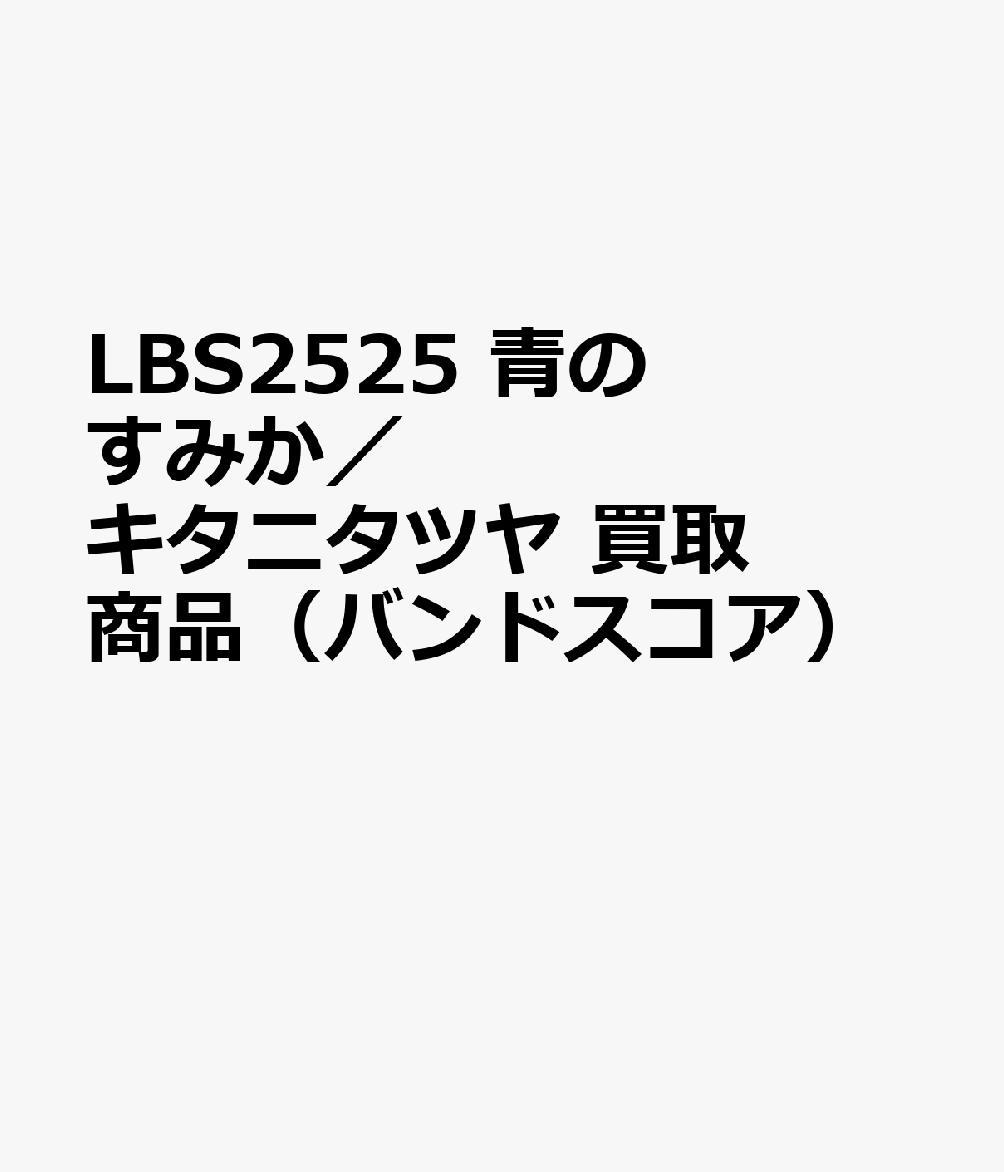 LBS2525 青のすみか／キタニタツヤ 買取商品（バンドスコア）